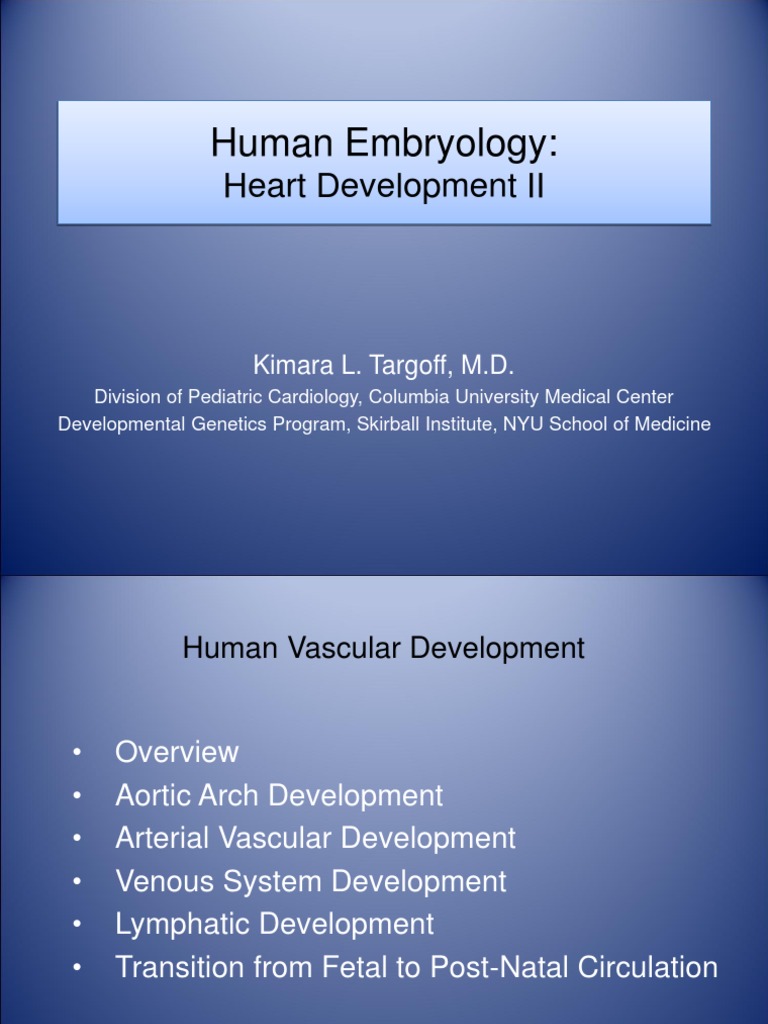 Human Embryology:
Heart Development II

Kimara L. Targoff, M.D.
Division of Pediatric Cardiology, Columbia University Medical Center
Developmental Genetics Program, Skirball Institute, NYU School of Medicine

Human Vascular Development

• Overview
• Aortic Arch Development
• Arterial Vascular Development
• Venous System Development
• Lymphatic Development
• Transition from Fetal to Post-Natal Circulation